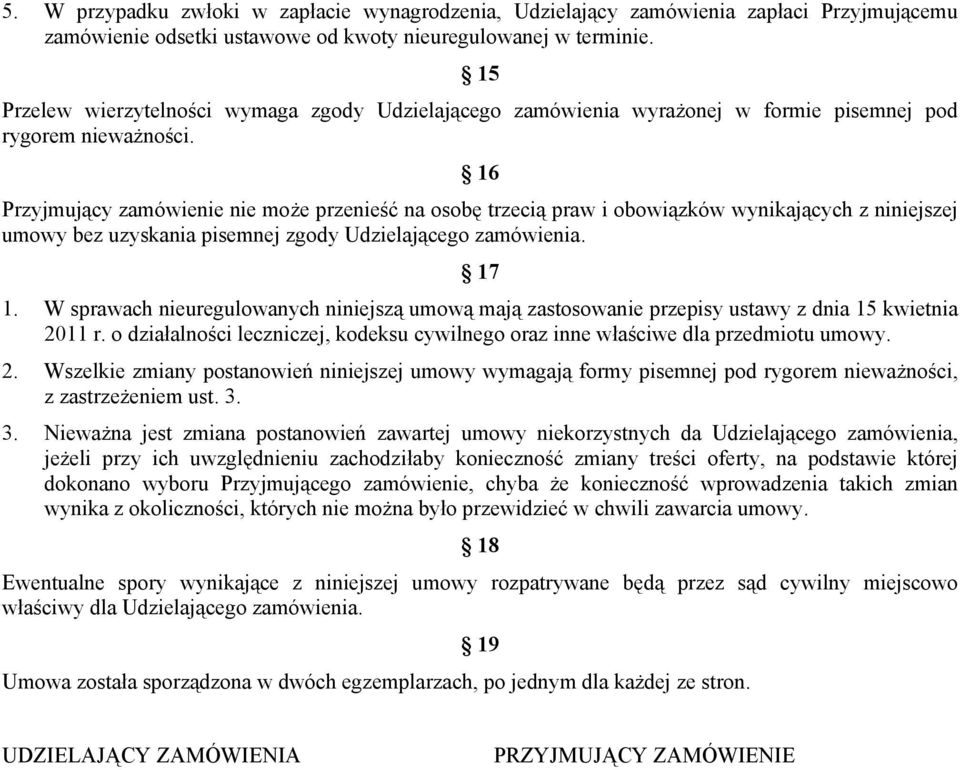 5. W przypadku zwłoki w zapłacie wynagrodzenia, Udzielający zamówienia zapłaci Przyjmującemu zamówienie odsetki ustawowe od kwoty nieuregulowanej w terminie.

§ 15

Przelew wierzytelności wymaga zgody Udzielającego zamówienia wyrażonej w formie pisemnej pod rygorem nieważności.

§ 16

Przyjmujący zamówienie nie może przenieść na osobę trzecią praw i obowiązków wynikających z niniejszej umowy bez uzyskania pisemnej zgody Udzielającego zamówienia.

§ 17

1. W sprawach nieuregulowanych niniejszą umową mają zastosowanie przepisy ustawy z dnia 15 kwietnia 2011 r. o działalności leczniczej, kodeksu cywilnego oraz inne właściwe dla przedmiotu umowy.

2. Wszelkie zmiany postanowień niniejszej umowy wymagają formy pisemnej pod rygorem nieważności, z zastrzeżeniem ust. 3.

3. Nieważna jest zmiana postanowień zawartej umowy niekorzystnych da Udzielającego zamówienia, jeżeli przy ich uwzględnieniu zachodziłaby konieczność zmiany treści oferty, na podstawie której dokonano wyboru Przyjmującego zamówienie, chyba że konieczność wprowadzenia takich zmian wynika z okoliczności, których nie można było przewidzieć w chwili zawarcia umowy.

§ 18

Ewentualne spory wynikające z niniejszej umowy rozpatrywane będą przez sąd cywilny miejscowo właściwy dla Udzielającego zamówienia.

§ 19

Umowa została sporządzona w dwóch egzemplarzach, po jednym dla każdej ze stron.

UDZIELAJĄCY ZAMÓWIENIA

PRZYJMUJĄCY ZAMÓWIENIE